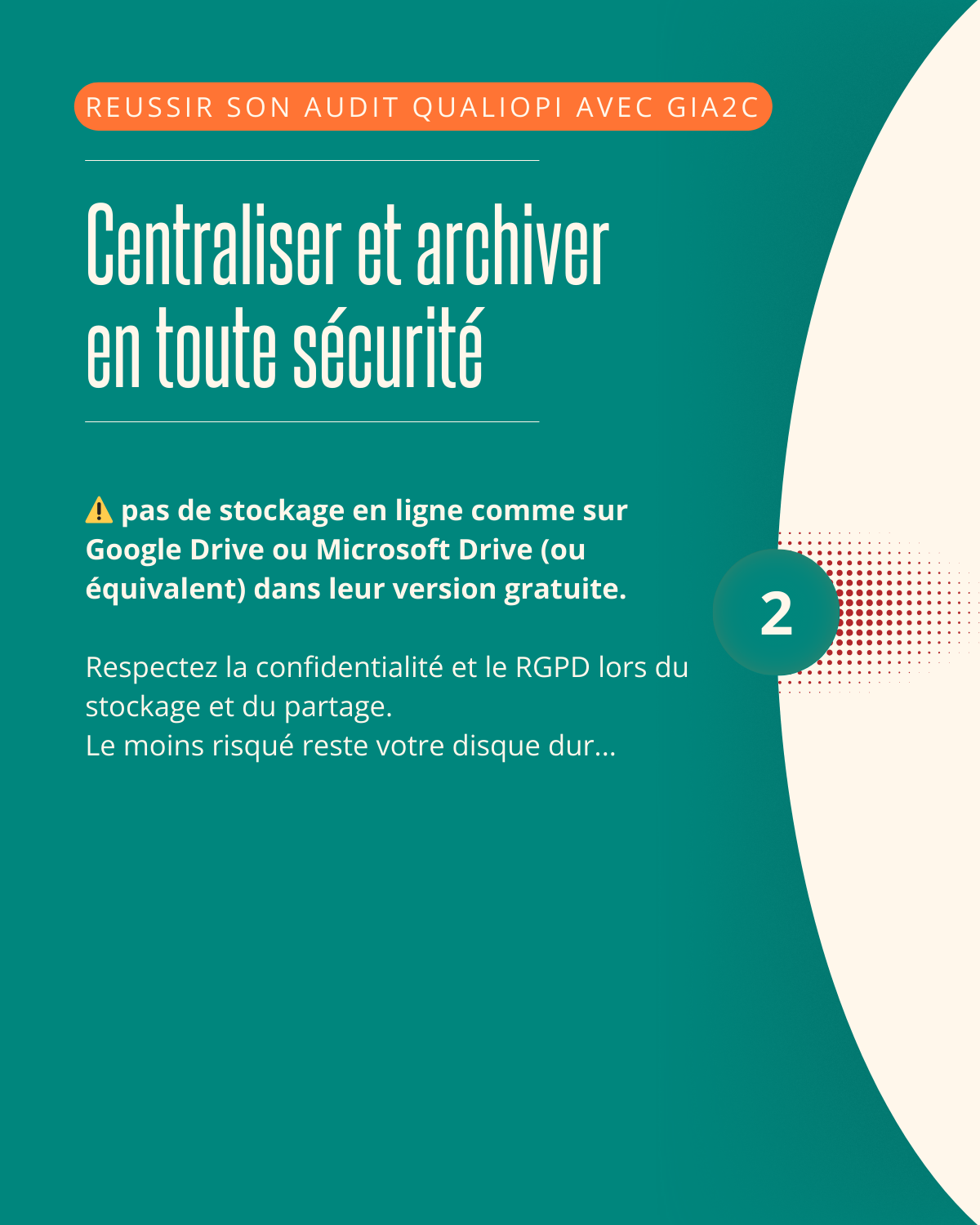 REUSSIR SON AUDIT QUALIOPI AVEC GIA2C

Centraliser et archiver en toute sécurité

⚠️ pas de stockage en ligne comme sur Google Drive ou Microsoft Drive (ou équivalent) dans leur version gratuite.

Respectez la confidentialité et le RGPD lors du stockage et du partage.
Le moins risqué reste votre disque dur...

2